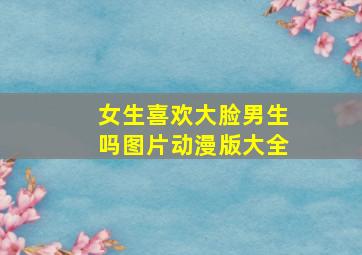 女生喜欢大脸男生吗图片动漫版大全